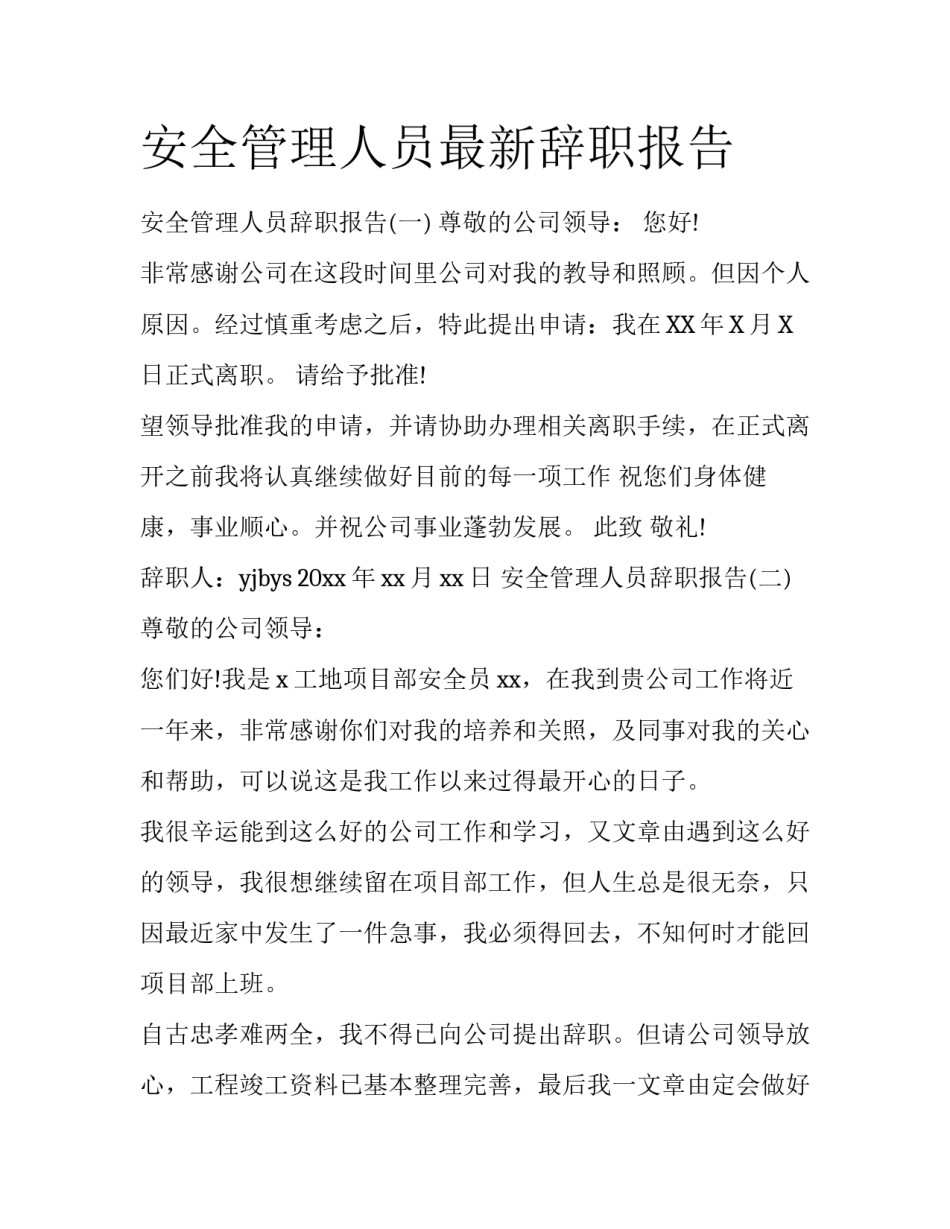 安全管理人员最新辞职报告

安全管理人员辞职报告(一) 尊敬的公司领导： 您好!

非常感谢公司在这段时间里公司对我的教导和照顾。但因个人原因。经过慎重考虑之后，特此提出申请：我在 XX 年 X 月 X 日正式离职。 请给予批准!

望领导批准我的申请，并请协助办理相关离职手续，在正式离开之前我将认真继续做好目前的每一项工作 祝您们身体健康，事业顺心。并祝公司事业蓬勃发展。 此致 敬礼!

辞职人：yjbys 20xx 年 xx 月 xx 日 安全管理人员辞职报告(二)

尊敬的公司领导：

您们好!我是 x 工地项目部安全员 xx，在我到贵公司工作将近一年来，非常感谢你们对我的培养和关照，及同事对我的关心和帮助，可以说这是我工作以来过得最开心的日子。

我很辛运能到这么好的公司工作和学习，又文章由遇到这么好的领导，我很想继续留在项目部工作，但人生总是很无奈，只因最近家中发生了一件急事，我必须得回去，不知何时才能回项目部上班。

自古忠孝难两全，我不得已向公司提出辞职。但请公司领导放心，工程竣工资料已基本整理完善，最后我一文章由定会做好